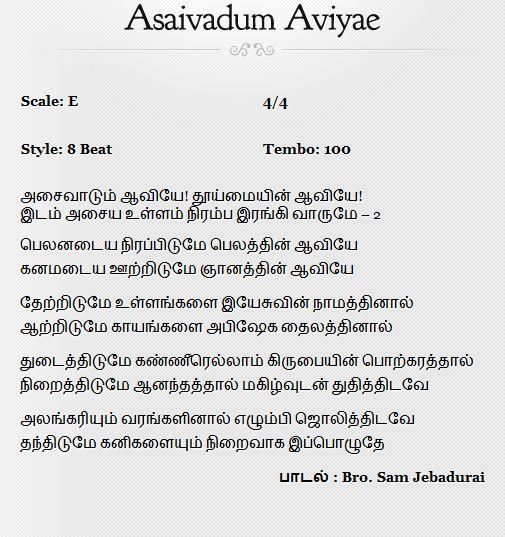 Asaivadum Aviyae

Scale: E

4/4

Style: 8 Beat

Tembo: 100

அசைவாடும் ஆவியே! தூய்மையின் ஆவியே!
இடம் அசைய உள்ளம் நிரம்ப இரங்கி வாருமே – 2

பெலனடைய நிரப்பிடுமே பெலத்தின் ஆவியே
கனமடைய ஊற்றிடுமே ஞானத்தின் ஆவியே

தேற்றிடுமே உள்ளங்களை இயேசுவின் நாமத்தினால்
ஆற்றிடுமே காயங்களை அபிஷேக தைலத்தினால்

துடைத்திடுமே கண்ணீரெல்லாம் கிருபையின் பொற்கரத்தால்
நிறைத்திடுமே ஆனந்தத்தால் மகிழ்வுடன் துதித்திடவே

அலங்கரியும் வரங்களினால் எழும்பி ஜொலித்திடவே
தந்திடுமே கனிகளையும் நிறைவாக இப்பொழுதே

பாடல் : Bro. Sam Jebadurai